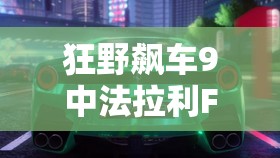 狂野飙车9
中法拉利F